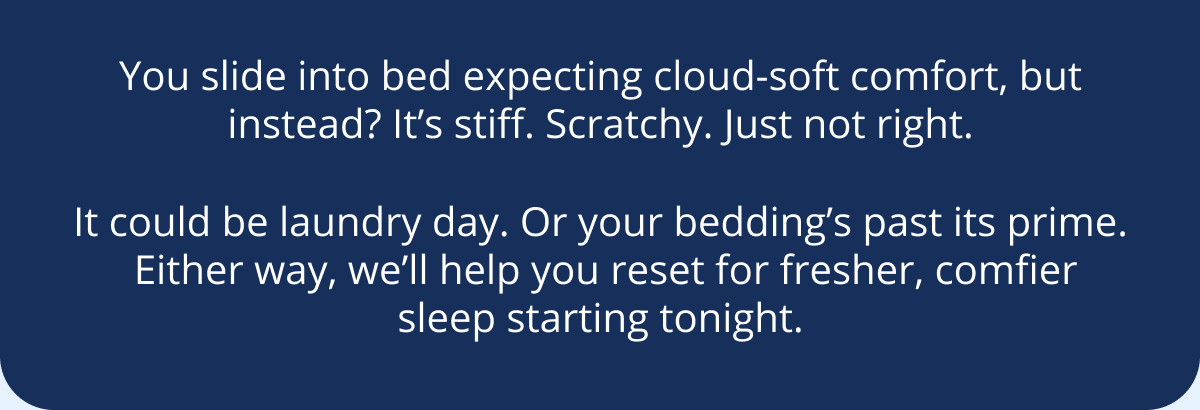 You slide into bed expecting cloud-soft comfort, but instead? It’s stiff. Scratchy. Just not right.

It could be laundry day. Or your bedding’s past its prime. Either way, we’ll help you reset for fresher, comfier sleep starting tonight.